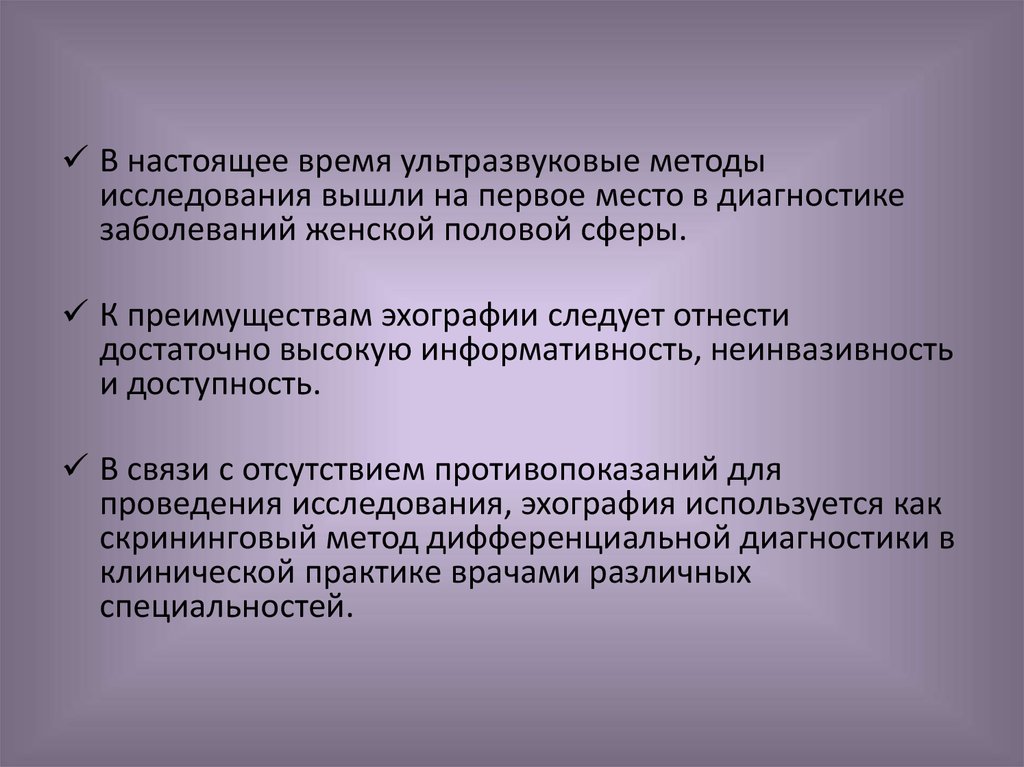 ✓ В настоящее время ультразвуковые методы исследования вышли на первое место в диагностике заболеваний женской половой сферы.

✓ К преимуществам эхографии следует отнести достаточно высокую информативность, неинвазивность и доступность.

✓ В связи с отсутствием противопоказаний для проведения исследования, эхография используется как скрининговый метод дифференциальной диагностики в клинической практике врачами различных специальностей.